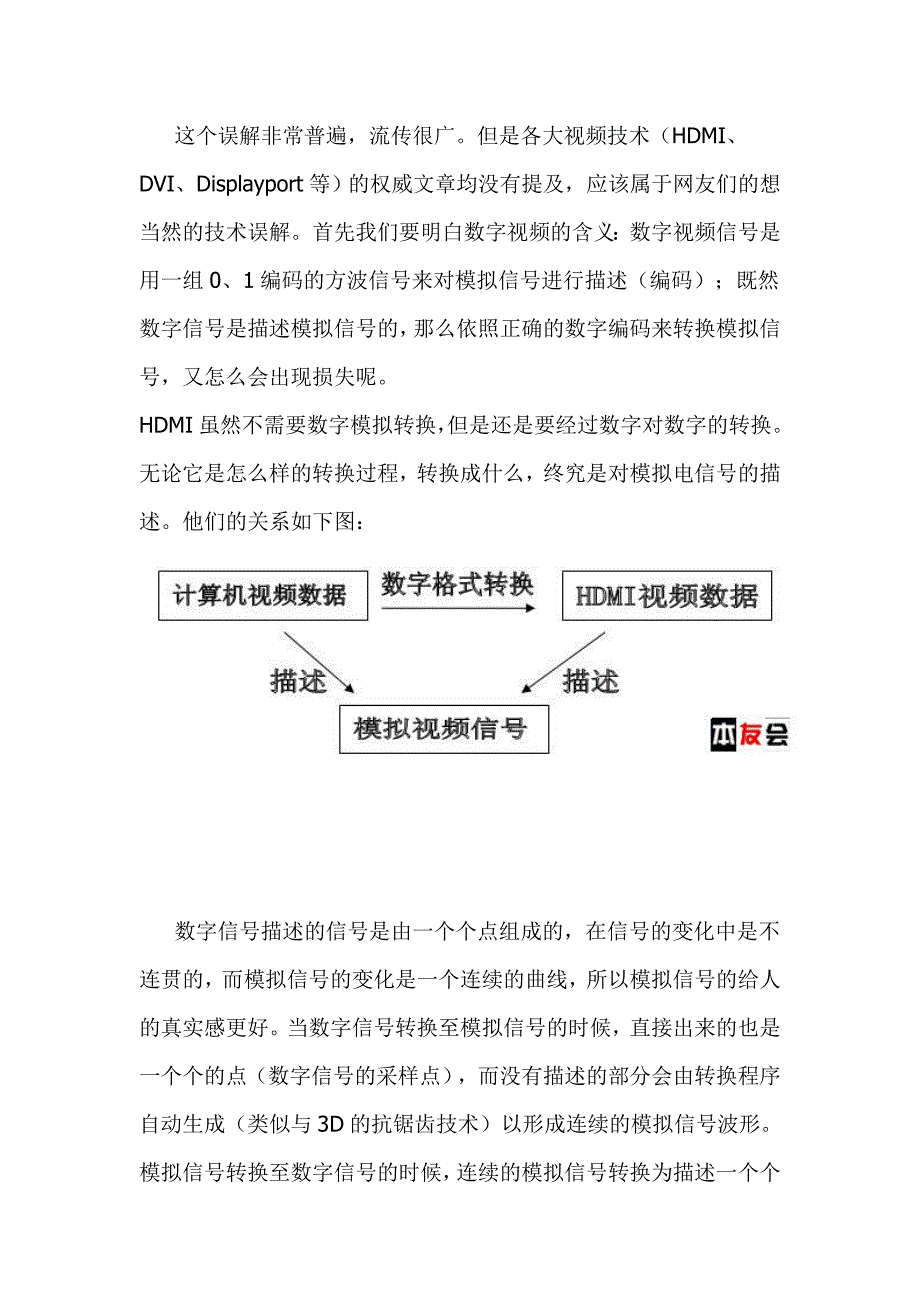 这个误解非常普遍，流传很广。但是各大视频技术（HDMI、DVI、Displayport 等）的权威文章均没有提及，应该属于网友们的想当然的技术误解。首先我们要明白数字视频的含义：数字视频信号是用一组 0、1 编码的方波信号来对模拟信号进行描述（编码）；既然数字信号是描述模拟信号的，那么依照正确的数字编码来转换模拟信号，又怎么会出现损失呢。

HDMI 虽然不需要数字模拟转换，但是还是要经过数字对数字的转换。无论它是怎么样的转换过程，转换成什么，终究是对模拟电信号的描述。他们的关系如下图：

计算机视频数据

数字格式转换

HDMI视频数据

描述

描述

模拟视频信号

本友会

数字信号描述的信号是由一个个点组成的，在信号的变化中是不连贯的，而模拟信号的变化是一个连续的曲线，所以模拟信号的给人的真实感更好。当数字信号转换至模拟信号的时候，直接出来的也是一个个的点（数字信号的采样点），而没有描述的部分会由转换程序自动生成（类似与 3D 的抗锯齿技术）以形成连续的模拟信号波形。模拟信号转换至数字信号的时候，连续的模拟信号转换为描述一个个